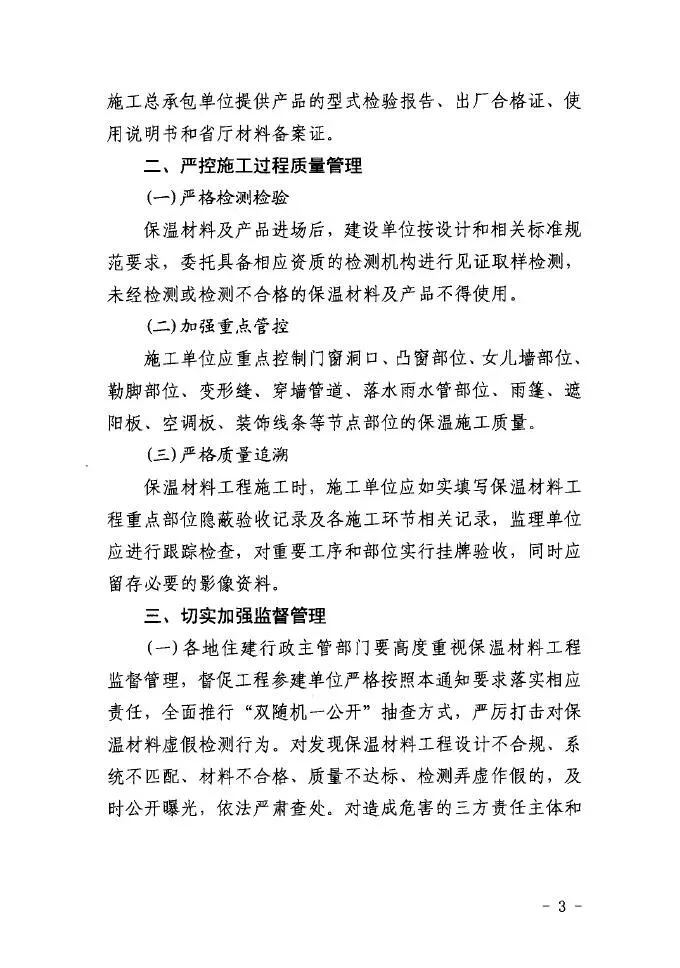 施工总承包单位提供产品的型式检验报告、出厂合格证、使用说明书和省厅材料备案证。

二、严控施工过程质量管理

(一)严格检测检验

保温材料及产品进场后，建设单位按设计和相关标准规范要求，委托具备相应资质的检测机构进行见证取样检测，未经检测或检测不合格的保温材料及产品不得使用。

(二)加强重点管控

施工单位应重点控制门窗洞口、凸窗部位、女儿墙部位、勒脚部位、变形缝、穿墙管道、落水雨水管部位、雨篷、遮阳板、空调板、装饰线条等节点部位的保温施工质量。

(三)严格质量追溯

保温材料工程施工时，施工单位应如实填写保温材料工程重点部位隐蔽验收记录及各施工环节相关记录，监理单位应进行跟踪检查，对重要工序和部位实行挂牌验收，同时应留存必要的影像资料。

三、切实加强监督管理

(一)各地住建行政主管部门要高度重视保温材料工程监督管理，督促工程参建单位严格按照本通知要求落实相应责任，全面推行“双随机一公开”抽查方式，严厉打击对保温材料虚假检测行为。对发现保温材料工程设计不合规、系统不匹配、材料不合格、质量不达标、检测弄虚作假的，及时公开曝光，依法严肃查处。对造成危害的三方责任主体和

- 3 -